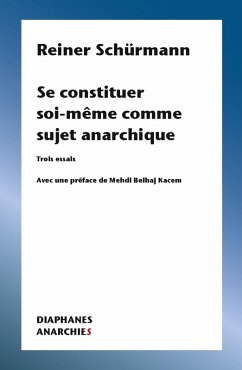 Reiner Schürmann

Se constituer soi-même comme sujet anarchique

Trois essais

Avec une préface de Mehdi Belhaj Kacem

DIAPHANES
ANARCHIES